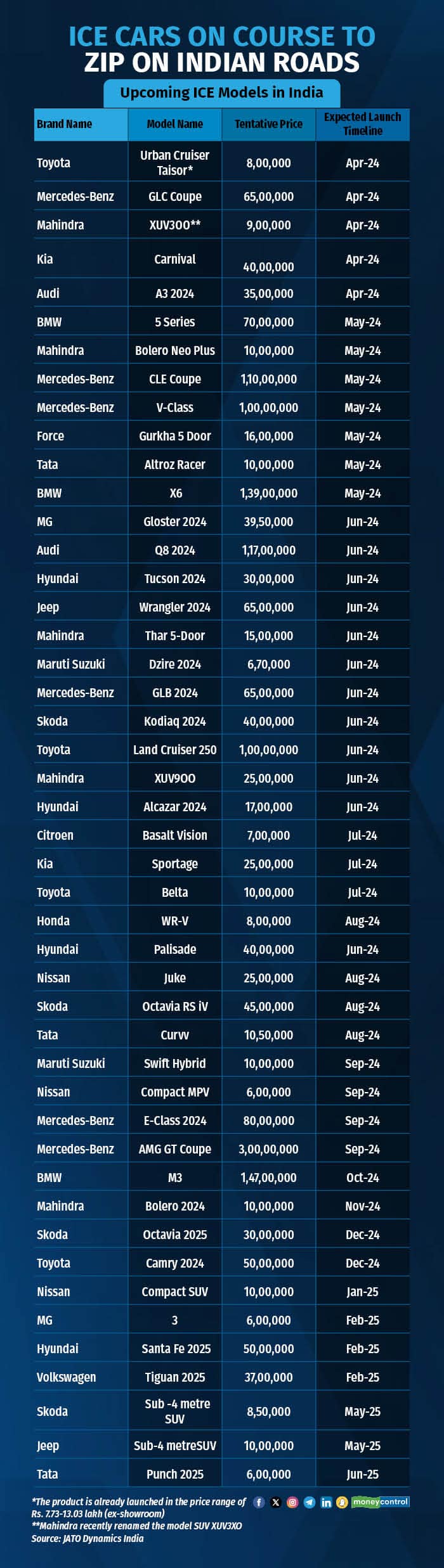 ICE CARS ON COURSE TO ZIP ON INDIAN ROADS

Upcoming ICE Models in India

| Brand Name | Model Name | Tentative Price | Expected Launch Timeline |
|---|---|---|---|
| Toyota | Urban Cruiser Taisor* | 8,00,000 | Apr-24 |
| Mercedes-Benz | GLC Coupe | 65,00,000 | Apr-24 |
| Mahindra | XUV300** | 9,00,000 | Apr-24 |
| Kia | Carnival | 40,00,000 | Apr-24 |
| Audi | A3 2024 | 35,00,000 | Apr-24 |
| BMW | 5 Series | 70,00,000 | May-24 |
| Mahindra | Bolero Neo Plus | 10,00,000 | May-24 |
| Mercedes-Benz | CLE Coupe | 1,10,00,000 | May-24 |
| Mercedes-Benz | V-Class | 1,00,00,000 | May-24 |
| Force | Gurkha 5 Door | 16,00,000 | May-24 |
| Tata | Altroz Racer | 10,00,000 | May-24 |
| BMW | X6 | 1,39,00,000 | May-24 |
| MG | Gloster 2024 | 39,50,000 | Jun-24 |
| Audi | Q8 2024 | 1,17,00,000 | Jun-24 |
| Hyundai | Tucson 2024 | 30,00,000 | Jun-24 |
| Jeep | Wrangler 2024 | 65,00,000 | Jun-24 |
| Mahindra | Thar 5-Door | 15,00,000 | Jun-24 |
| Maruti Suzuki | Dzire 2024 | 6,70,000 | Jun-24 |
| Mercedes-Benz | GLB 2024 | 65,00,000 | Jun-24 |
| Skoda | Kodiaq 2024 | 40,00,000 | Jun-24 |
| Toyota | Land Cruiser 250 | 1,00,00,000 | Jun-24 |
| Mahindra | XUV900 | 25,00,000 | Jun-24 |
| Hyundai | Alcazar 2024 | 17,00,000 | Jun-24 |
| Citroen | Basalt Vision | 7,00,000 | Jul-24 |
| Kia | Sportage | 25,00,000 | Jul-24 |
| Toyota | Belta | 10,00,000 | Jul-24 |
| Honda | WR-V | 8,00,000 | Aug-24 |
| Hyundai | Palisade | 40,00,000 | Jun-24 |
| Nissan | Juke | 25,00,000 | Aug-24 |
| Skoda | Octavia RS iV | 45,00,000 | Aug-24 |
| Tata | Curvv | 10,50,000 | Aug-24 |
| Maruti Suzuki | Swift Hybrid | 10,00,000 | Sep-24 |
| Nissan | Compact MPV | 6,00,000 | Sep-24 |
| Mercedes-Benz | E-Class 2024 | 80,00,000 | Sep-24 |
| Mercedes-Benz | AMG GT Coupe | 3,00,00,000 | Sep-24 |
| BMW | M3 | 1,47,00,000 | Oct-24 |
| Mahindra | Bolero 2024 | 10,00,000 | Nov-24 |
| Skoda | Octavia 2025 | 30,00,000 | Dec-24 |
| Toyota | Camry 2024 | 50,00,000 | Dec-24 |
| Nissan | Compact SUV | 10,00,000 | Jan-25 |
| MG | 3 | 6,00,000 | Feb-25 |
| Hyundai | Santa Fe 2025 | 50,00,000 | Feb-25 |
| Volkswagen | Tiguan 2025 | 37,00,000 | Feb-25 |
| Skoda | Sub -4 metre SUV | 8,50,000 | May-25 |
| Jeep | Sub-4 metreSUV | 10,00,000 | May-25 |
| Tata | Punch 2025 | 6,00,000 | Jun-25 |

*The product is already launched in the price range of Rs. 7.73-13.03 lakh (ex-showroom)
**Mahindra recently renamed the model SUV XUV3XO
Source: JATO Dynamics India

moneycontrol